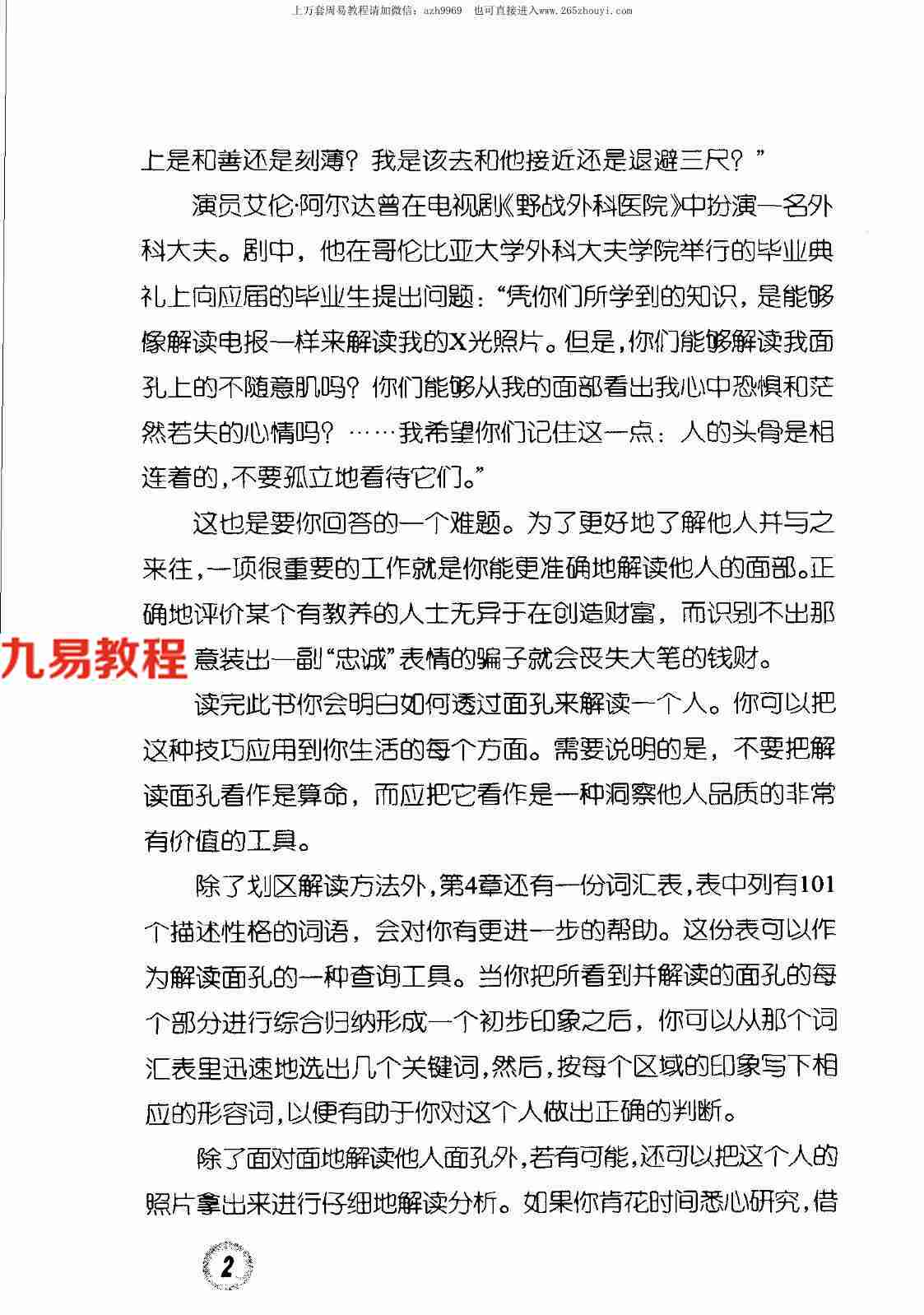 上万套周易教程请加微信：azh9969　也可直接进入www.265zhouyi.com

上是和善还是刻薄？我是该去和他接近还是退避三尺？”

演员艾伦·阿尔达曾在电视剧《野战外科医院》中扮演一名外科大夫。剧中，他在哥伦比亚大学外科大夫学院举行的毕业典礼上向应届的毕业生提出问题：“凭你们所学到的知识，是能够像解读电报一样来解读我的X光照片。但是，你们能够解读我面孔上的不随意肌吗？你们能够从我的面部看出我心中恐惧和茫然若失的心情吗？……我希望你们记住这一点：人的头骨是相连着的，不要孤立地看待它们。”

这也是要你回答的一个难题。为了更好地了解他人并与之来往，一项很重要的工作就是你能更准确地解读他人的面部。正确地评价某个有教养的人士无异于在创造财富，而识别不出那

九易教程

意装出一副“忠诚”表情的骗子就会丧失大笔的钱财。

读完此书你会明白如何透过面孔来解读一个人。你可以把这种技巧应用到你生活的每个方面。需要说明的是，不要把解读面孔看作是算命，而应把它看作是一种洞察他人品质的非常有价值的工具。

除了划区解读方法外，第4章还有一份词汇表，表中列有101个描述性格的词语，会对你有更进一步的帮助。这份表可以作为解读面孔的一种查询工具。当你把所看到并解读的面孔的每个部分进行综合归纳形成一个初步印象之后，你可以从那个词汇表里迅速地选出几个关键词，然后，按每个区域的印象写下相应的形容词，以便有助于你对这个人做出正确的判断。

除了面对面地解读他人面孔外，若有可能，还可以把这个人的照片拿出来进行仔细地解读分析。如果你肯花时间悉心研究，借

2